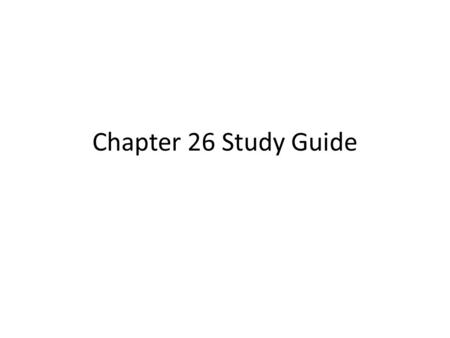 Chapter 26 Study Guide